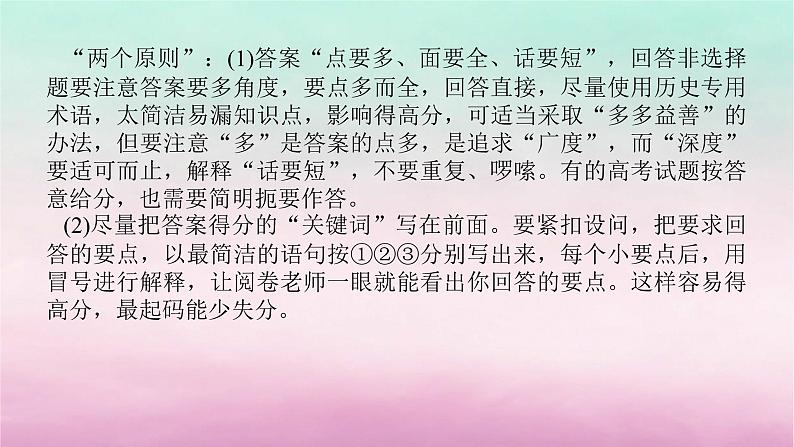 “两个原则”：(1)答案“点要多、面要全、话要短”，回答非选择题要注意答案要多角度，要点多而全，回答直接，尽量使用历史专用术语，太简洁易漏知识点，影响得高分，可适当采取“多多益善”的办法，但要注意“多”是答案的点多，是追求“广度”，而“深度”要适可而止，解释“话要短”，不要重复、啰嗦。有的高考试题按答意给分，也需要简明扼要作答。

(2)尽量把答案得分的“关键词”写在前面。要紧扣设问，把要求回答的要点，以最简洁的语句按①②③分别写出来，每个小要点后，用冒号进行解释，让阅卷老师一眼就能看出你回答的要点。这样容易得高分，最起码能少失分。